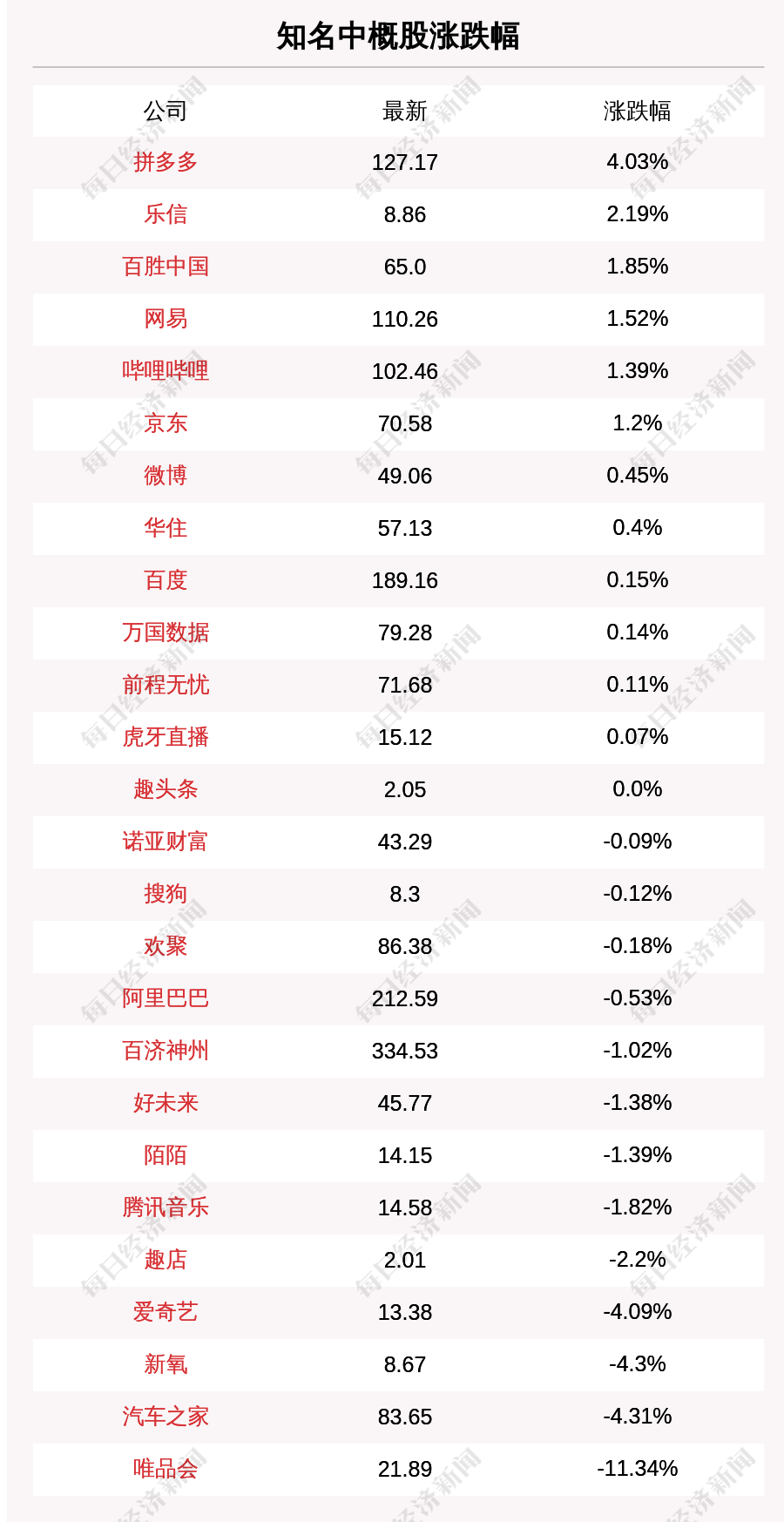 知名中概股涨跌幅

| 公司 | 最新 | 涨跌幅 |
|---|---|---|
| 拼多多 | 127.17 | 4.03% |
| 乐信 | 8.86 | 2.19% |
| 百胜中国 | 65.0 | 1.85% |
| 网易 | 110.26 | 1.52% |
| 哔哩哔哩 | 102.46 | 1.39% |
| 京东 | 70.58 | 1.2% |
| 微博 | 49.06 | 0.45% |
| 华住 | 57.13 | 0.4% |
| 百度 | 189.16 | 0.15% |
| 万国数据 | 79.28 | 0.14% |
| 前程无忧 | 71.68 | 0.11% |
| 虎牙直播 | 15.12 | 0.07% |
| 趣头条 | 2.05 | 0.0% |
| 诺亚财富 | 43.29 | -0.09% |
| 搜狗 | 8.3 | -0.12% |
| 欢聚 | 86.38 | -0.18% |
| 阿里巴巴 | 212.59 | -0.53% |
| 百济神州 | 334.53 | -1.02% |
| 好未来 | 45.77 | -1.38% |
| 陌陌 | 14.15 | -1.39% |
| 腾讯音乐 | 14.58 | -1.82% |
| 趣店 | 2.01 | -2.2% |
| 爱奇艺 | 13.38 | -4.09% |
| 新氧 | 8.67 | -4.3% |
| 汽车之家 | 83.65 | -4.31% |
| 唯品会 | 21.89 | -11.34% |

每日经济新闻